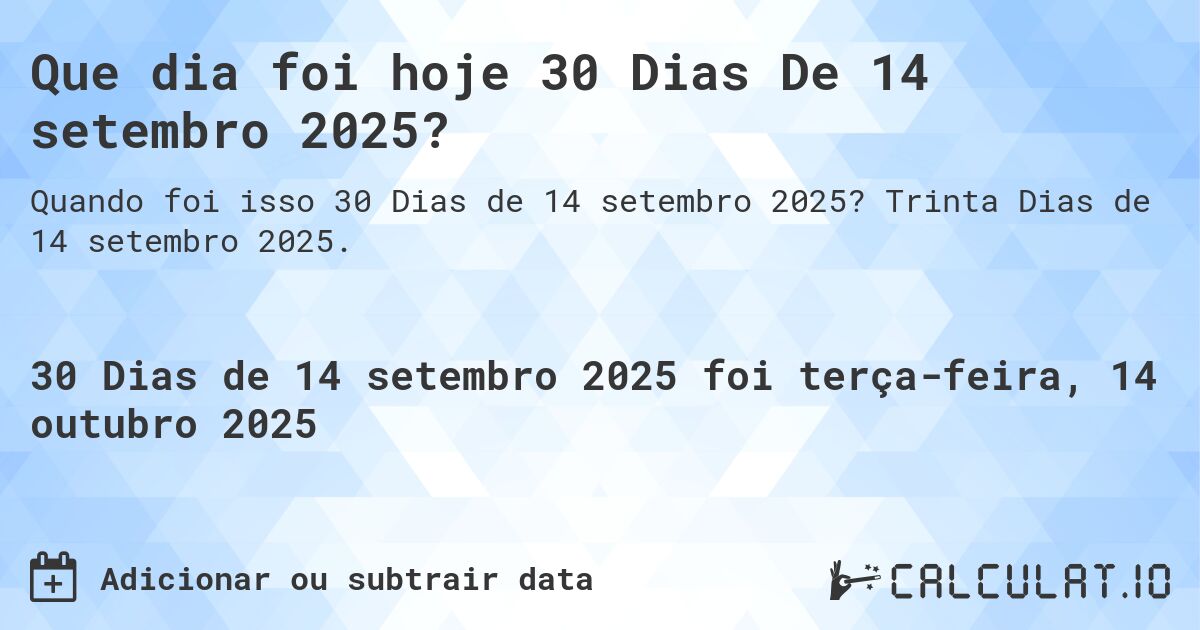 Que dia foi hoje 30 Dias De 14 setembro 2025?

Quando foi isso 30 Dias de 14 setembro 2025? Trinta Dias de 14 setembro 2025.

30 Dias de 14 setembro 2025 foi terça-feira, 14 outubro 2025

Adicionar ou subtrair data

CALCULAT.IO